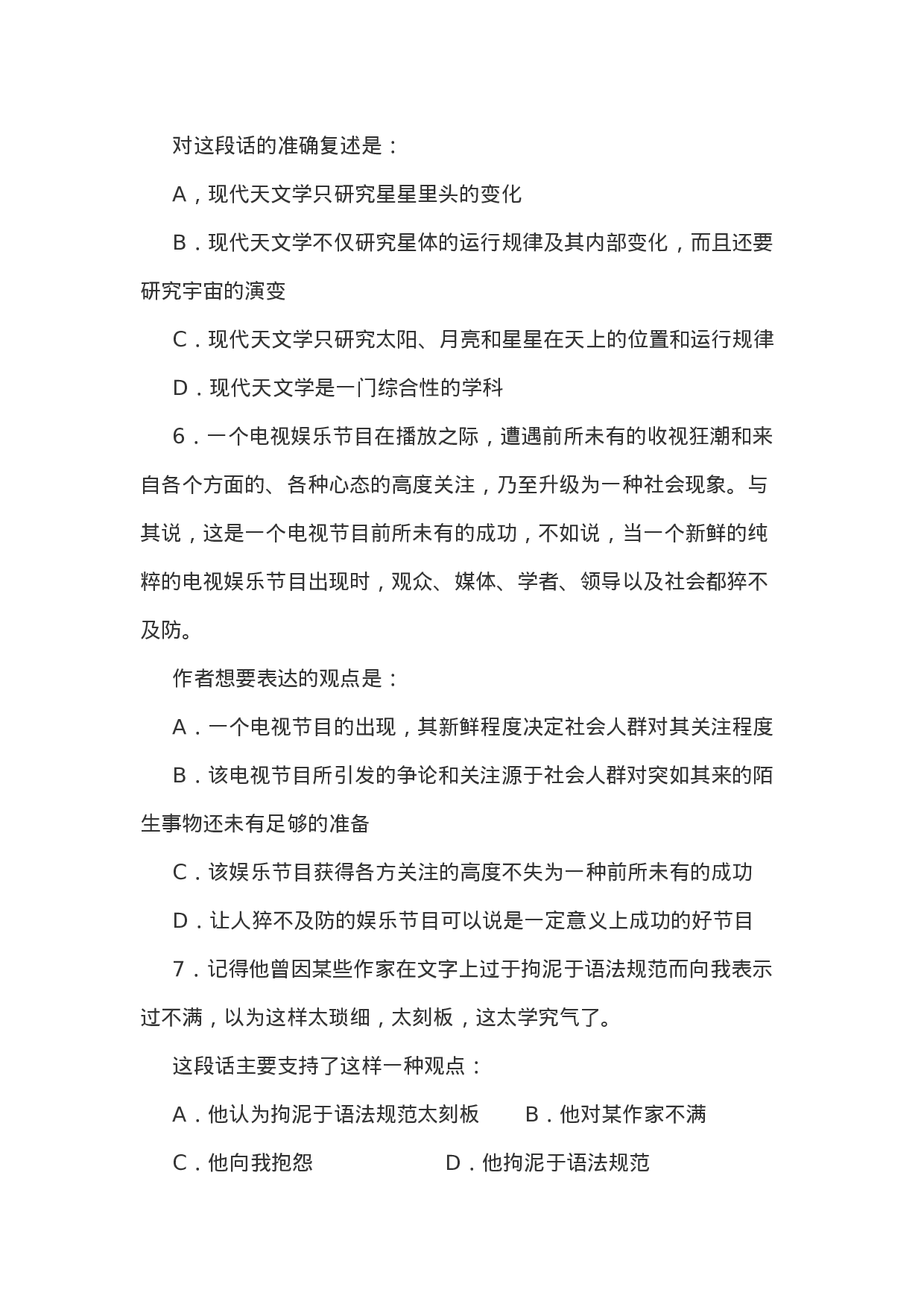 对这段话的准确复述是：

A，现代天文学只研究星星里头的变化

B．现代天文学不仅研究星体的运行规律及其内部变化，而且还要研究宇宙的演变

C．现代天文学只研究太阳、月亮和星星在天上的位置和运行规律

D．现代天文学是一门综合性的学科

6．一个电视娱乐节目在播放之际，遭遇前所未有的收视狂潮和来自各个方面的、各种心态的高度关注，乃至升级为一种社会现象。与其说，这是一个电视节目前所未有的成功，不如说，当一个新鲜的纯粹的电视娱乐节目出现时，观众、媒体、学者、领导以及社会都猝不及防。

作者想要表达的观点是：

A．一个电视节目的出现，其新鲜程度决定社会人群对其关注程度

B．该电视节目所引发的争论和关注源于社会人群对突如其来的陌生事物还未有足够的准备

C．该娱乐节目获得各方关注的高度不失为一种前所未有的成功

D．让人猝不及防的娱乐节目可以说是一定意义上成功的好节目

7．记得他曾因某些作家在文字上过于拘泥于语法规范而向我表示过不满，以为这样太琐细，太刻板，这太学究气了。

这段话主要支持了这样一种观点：

A．他认为拘泥于语法规范太刻板　　B．他对某作家不满

C．他向我抱怨　　D．他拘泥于语法规范